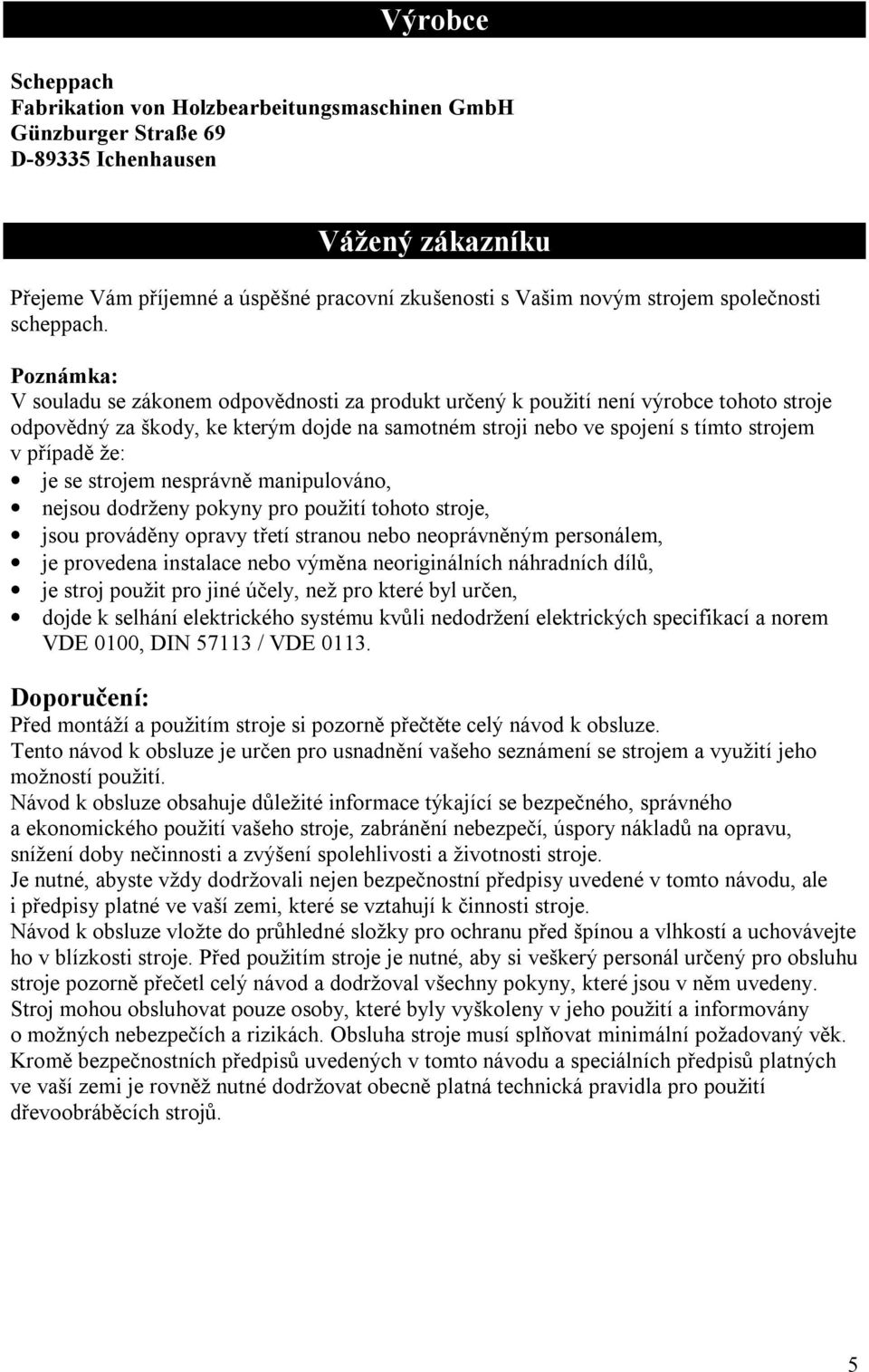 Výrobce

Scheppach
Fabrikation von Holzbearbeitungsmaschinen GmbH
Günzburger Straße 69
D-89335 Ichenhausen

Vážený zákazníku

Přejeme Vám příjemné a úspěšné pracovní zkušenosti s Vašim novým strojem společnosti scheppach.

Poznámka:
V souladu se zákonem odpovědnosti za produkt určený k použití není výrobce tohoto stroje odpovědný za škody, ke kterým dojde na samotném stroji nebo ve spojení s tímto strojem v případě že:
• je se strojem nesprávně manipulováno,
• nejsou dodrženy pokyny pro použití tohoto stroje,
• jsou prováděny opravy třetí stranou nebo neoprávněným personálem,
• je provedena instalace nebo výměna neoriginálních náhradních dílů,
• je stroj použit pro jiné účely, než pro které byl určen,
• dojde k selhání elektrického systému kvůli nedodržení elektrických specifikací a norem VDE 0100, DIN 57113 / VDE 0113.

Doporučení:
Před montáží a použitím stroje si pozorně přečtěte celý návod k obsluze.
Tento návod k obsluze je určen pro usnadnění vašeho seznámení se strojem a využití jeho možností použití.
Návod k obsluze obsahuje důležité informace týkající se bezpečného, správného a ekonomického použití vašeho stroje, zabránění nebezpečí, úspory nákladů na opravu, snížení doby nečinnosti a zvýšení spolehlivosti a životnosti stroje.
Je nutné, abyste vždy dodržovali nejen bezpečnostní předpisy uvedené v tomto návodu, ale i předpisy platné ve vaší zemi, které se vztahují k činnosti stroje.
Návod k obsluze vložte do průhledné složky pro ochranu před špínou a vlhkostí a uchovávejte ho v blízkosti stroje. Před použitím stroje je nutné, aby si veškerý personál určený pro obsluhu stroje pozorně přečetl celý návod a dodržoval všechny pokyny, které jsou v něm uvedeny. Stroj mohou obsluhovat pouze osoby, které byly vyškoleny v jeho použití a informovány o možných nebezpečích a rizikách. Obsluha stroje musí splňovat minimální požadovaný věk. Kromě bezpečnostních předpisů uvedených v tomto návodu a speciálních předpisů platných ve vaší zemi je rovněž nutné dodržovat obecně platná technická pravidla pro použití dřevoobráběcích strojů.

5